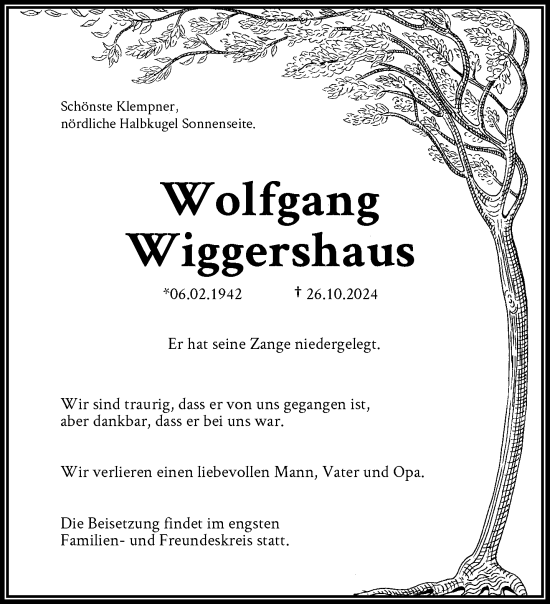 Schönste Klempner,
nördliche Halbkugel Sonnenseite.

Wolfgang
Wiggershaus

*06.02.1942 † 26.10.2024

Er hat seine Zange niedergelegt.

Wir sind traurig, dass er von uns gegangen ist,
aber dankbar, dass er bei uns war.

Wir verlieren einen liebevollen Mann, Vater und Opa.

Die Beisetzung findet im engsten
Familien- und Freundeskreis statt.